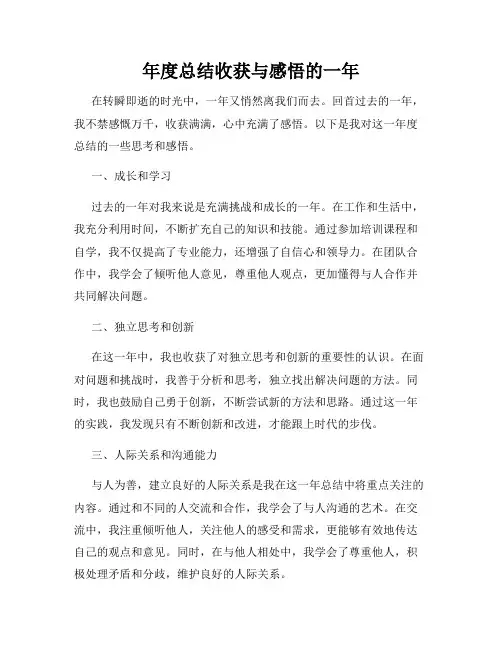 年度总结收获与感悟的一年

在转瞬即逝的时光中，一年又悄然离我们而去。回首过去的一年，我不禁感慨万千，收获满满，心中充满了感悟。以下是我对这一年度总结的一些思考和感悟。

一、成长和学习

过去的一年对我来说是充满挑战和成长的一年。在工作和生活中，我充分利用时间，不断扩充自己的知识和技能。通过参加培训课程和自学，我不仅提高了专业能力，还增强了自信心和领导力。在团队合作中，我学会了倾听他人意见，尊重他人观点，更加懂得与人合作并共同解决问题。

二、独立思考和创新

在这一年中，我也收获了对独立思考和创新的重要性的认识。在面对问题和挑战时，我善于分析和思考，独立找出解决问题的方法。同时，我也鼓励自己勇于创新，不断尝试新的方法和思路。通过这一年的实践，我发现只有不断创新和改进，才能跟上时代的步伐。

三、人际关系和沟通能力

与人为善，建立良好的人际关系是我在这一年总结中将重点关注的内容。通过和不同的人交流和合作，我学会了与人沟通的艺术。在交流中，我注重倾听他人，关注他人的感受和需求，更能够有效地传达自己的观点和意见。同时，在与他人相处中，我学会了尊重他人，积极处理矛盾和分歧，维护良好的人际关系。